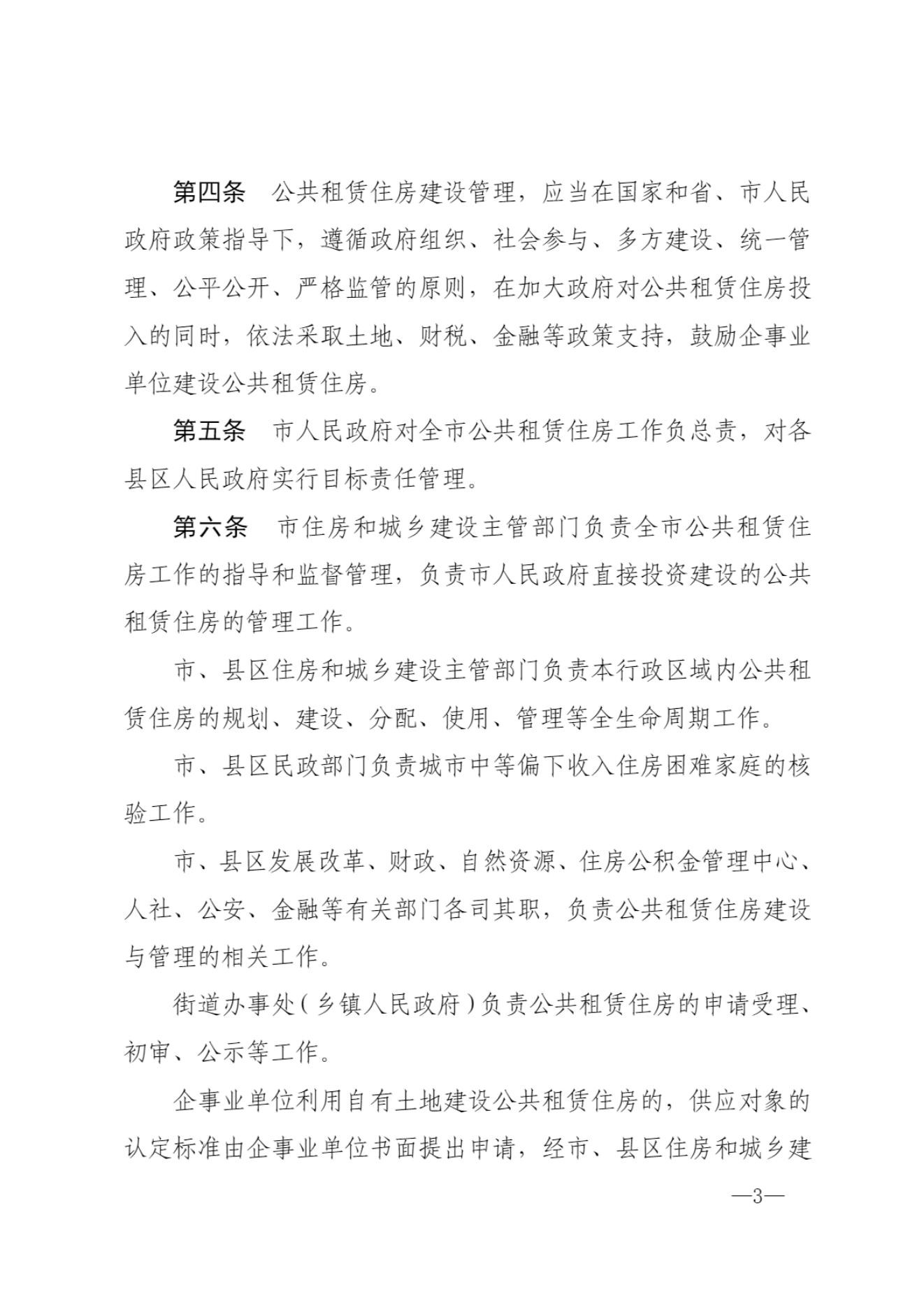 第四条　公共租赁住房建设管理，应当在国家和省、市人民政府政策指导下，遵循政府组织、社会参与、多方建设、统一管理、公平公开、严格监管的原则，在加大政府对公共租赁住房投入的同时，依法采取土地、财税、金融等政策支持，鼓励企事业单位建设公共租赁住房。

第五条　市人民政府对全市公共租赁住房工作负总责，对各县区人民政府实行目标责任管理。

第六条　市住房和城乡建设主管部门负责全市公共租赁住房工作的指导和监督管理，负责市人民政府直接投资建设的公共租赁住房的管理工作。

市、县区住房和城乡建设主管部门负责本行政区域内公共租赁住房的规划、建设、分配、使用、管理等全生命周期工作。

市、县区民政部门负责城市中等偏下收入住房困难家庭的核验工作。

市、县区发展改革、财政、自然资源、住房公积金管理中心、人社、公安、金融等有关部门各司其职，负责公共租赁住房建设与管理的相关工作。

街道办事处（乡镇人民政府）负责公共租赁住房的申请受理、初审、公示等工作。

企事业单位利用自有土地建设公共租赁住房的，供应对象的认定标准由企事业单位书面提出申请，经市、县区住房和城乡建

—3—